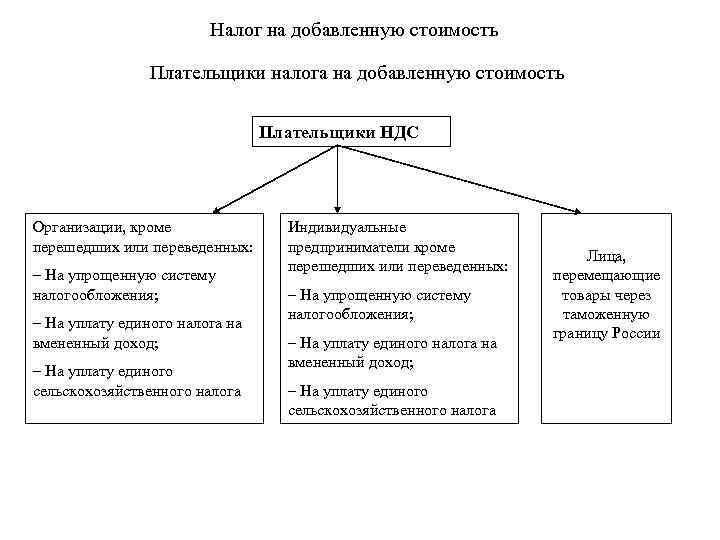 Налог на добавленную стоимость

Плательщики налога на добавленную стоимость

Плательщики НДС

Организации, кроме перешедших или переведенных:

– На упрощенную систему налогообложения;

– На уплату единого налога на вмененный доход;

– На уплату единого сельскохозяйственного налога

Индивидуальные предприниматели кроме перешедших или переведенных:

– На упрощенную систему налогообложения;

– На уплату единого налога на вмененный доход;

– На уплату единого сельскохозяйственного налога

Лица, перемещающие товары через таможенную границу России